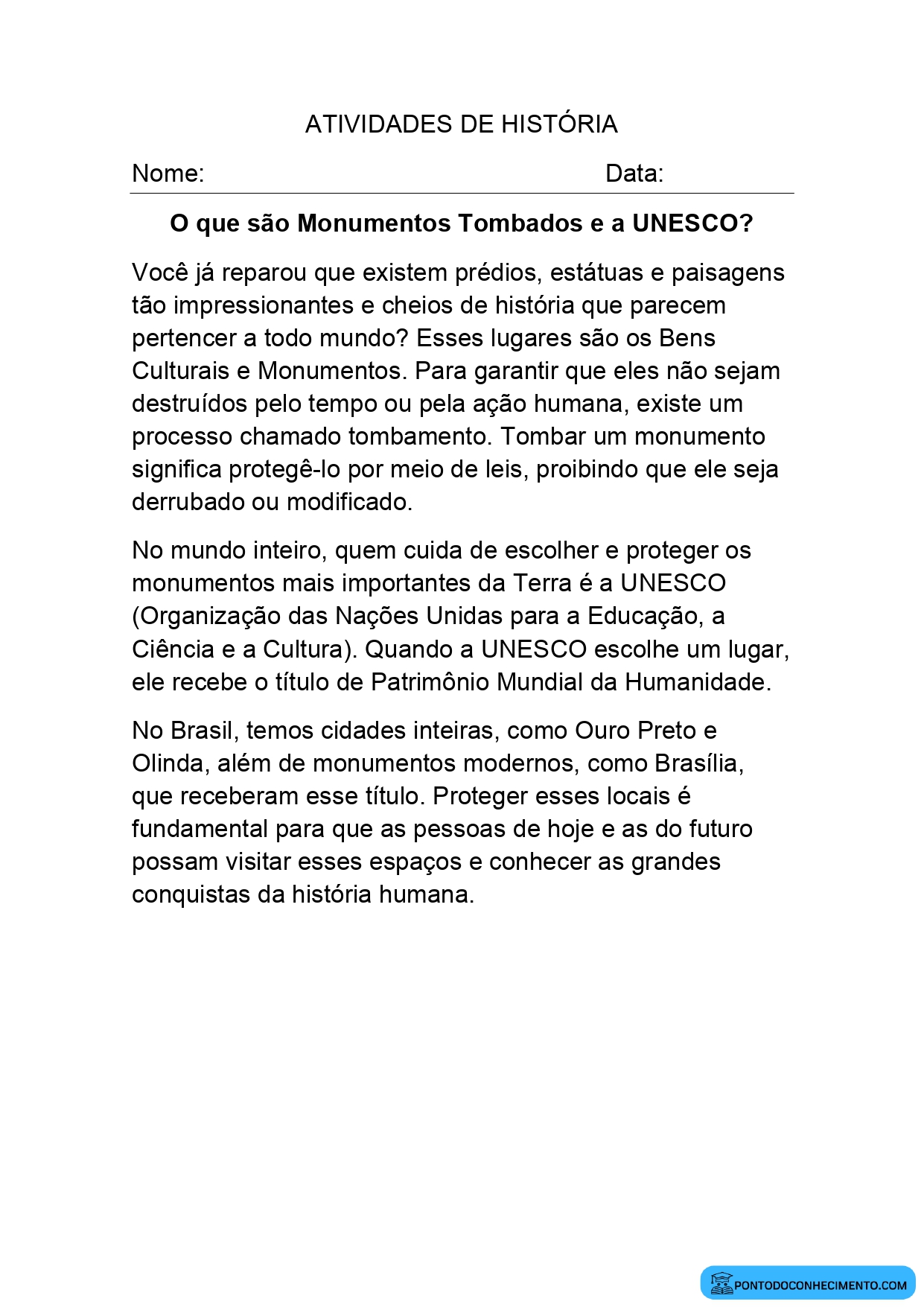 ATIVIDADES DE HISTÓRIA

Nome: Data:

O que são Monumentos Tombados e a UNESCO?

Você já reparou que existem prédios, estátuas e paisagens tão impressionantes e cheios de história que parecem pertencer a todo mundo? Esses lugares são os Bens Culturais e Monumentos. Para garantir que eles não sejam destruídos pelo tempo ou pela ação humana, existe um processo chamado tombamento. Tombar um monumento significa protegê-lo por meio de leis, proibindo que ele seja derrubado ou modificado.

No mundo inteiro, quem cuida de escolher e proteger os monumentos mais importantes da Terra é a UNESCO (Organização das Nações Unidas para a Educação, a Ciência e a Cultura). Quando a UNESCO escolhe um lugar, ele recebe o título de Patrimônio Mundial da Humanidade.

No Brasil, temos cidades inteiras, como Ouro Preto e Olinda, além de monumentos modernos, como Brasília, que receberam esse título. Proteger esses locais é fundamental para que as pessoas de hoje e as do futuro possam visitar esses espaços e conhecer as grandes conquistas da história humana.

PONTODOCONHECIMENTO.COM